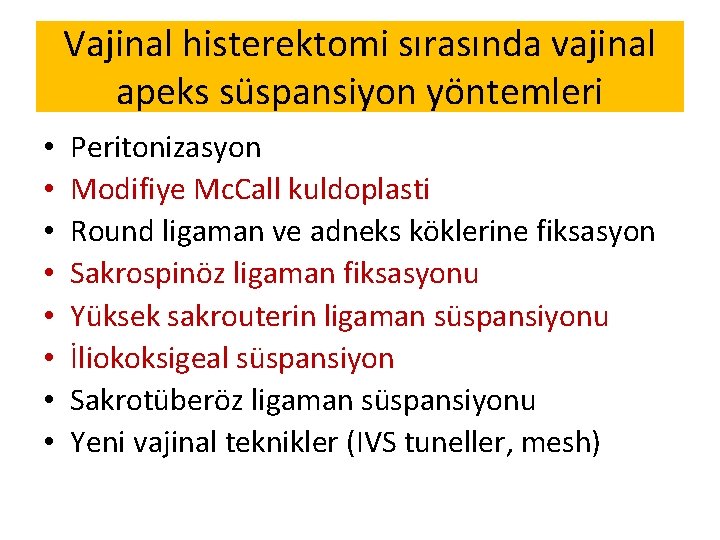 Vajinal histerektomi sırasında vajinal apeks süspansiyon yöntemleri

• Peritonizasyon
• Modifiye McCall kuldoplasti
• Round ligaman ve adneks köklerine fiksasyon
• Sakrospinöz ligaman fiksasyonu
• Yüksek sakrouterin ligaman süspansiyonu
• İliokoksigeal süspansiyon
• Sakrotüberöz ligaman süspansiyonu
• Yeni vajinal teknikler (IVS tuneller, mesh)